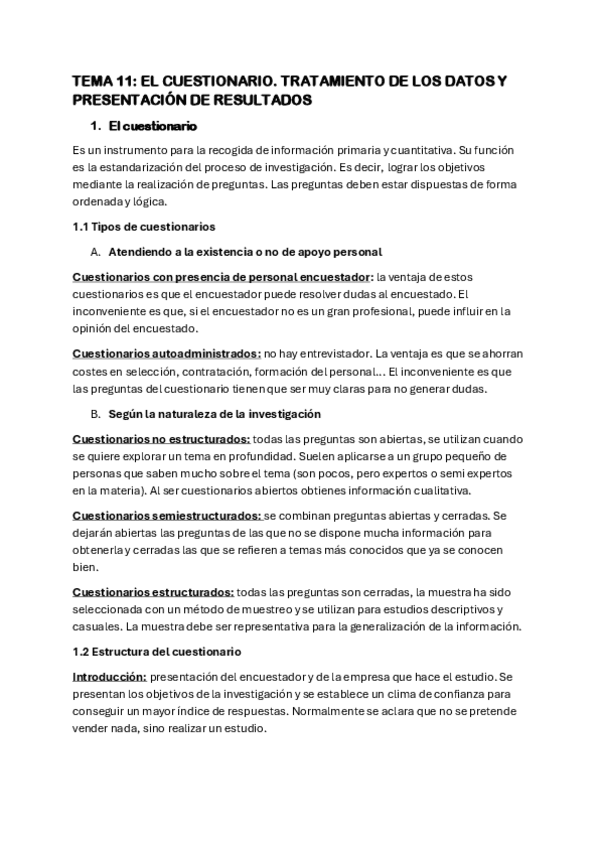 TEMA 11: EL CUESTIONARIO. TRATAMIENTO DE LOS DATOS Y PRESENTACIÓN DE RESULTADOS

1. El cuestionario

Es un instrumento para la recogida de información primaria y cuantitativa. Su función es la estandarización del proceso de investigación. Es decir, lograr los objetivos mediante la realización de preguntas. Las preguntas deben estar dispuestas de forma ordenada y lógica.

1.1 Tipos de cuestionarios

A. Atendiendo a la existencia o no de apoyo personal

Cuestionarios con presencia de personal encuestador: la ventaja de estos cuestionarios es que el encuestador puede resolver dudas al encuestado. El inconveniente es que, si el encuestador no es un gran profesional, puede influir en la opinión del encuestado.

Cuestionarios autoadministrados: no hay entrevistador. La ventaja es que se ahorran costes en selección, contratación, formación del personal… El inconveniente es que las preguntas del cuestionario tienen que ser muy claras para no generar dudas.

B. Según la naturaleza de la investigación

Cuestionarios no estructurados: todas las preguntas son abiertas, se utilizan cuando se quiere explorar un tema en profundidad. Suelen aplicarse a un grupo pequeño de personas que saben mucho sobre el tema (son pocos, pero expertos o semi expertos en la materia). Al ser cuestionarios abiertos obtienes información cualitativa.

Cuestionarios semiestructurados: se combinan preguntas abiertas y cerradas. Se dejarán abiertas las preguntas de las que no se dispone mucha información para obtenerla y cerradas las que se refieren a temas más conocidos que ya se conocen bien.

Cuestionarios estructurados: todas las preguntas son cerradas, la muestra ha sido seleccionada con un método de muestreo y se utilizan para estudios descriptivos y casuales. La muestra debe ser representativa para la generalización de la información.

1.2 Estructura del cuestionario

Introducción: presentación del encuestador y de la empresa que hace el estudio. Se presentan los objetivos de la investigación y se establece un clima de confianza para conseguir un mayor índice de respuestas. Normalmente se aclara que no se pretende vender nada, sino realizar un estudio.